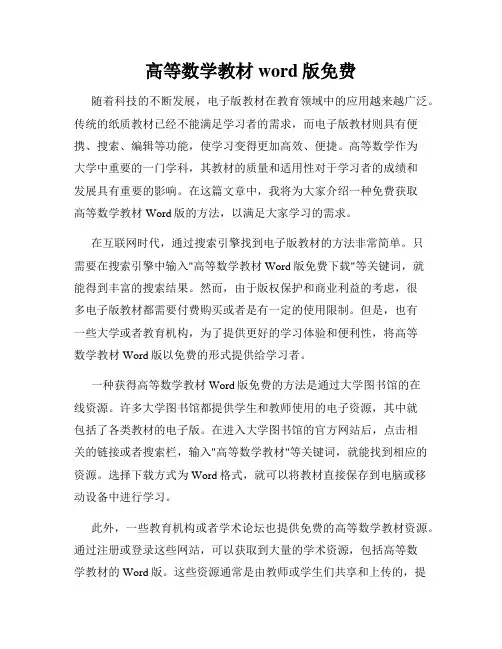 高等数学教材 word 版免费

随着科技的不断发展，电子版教材在教育领域中的应用越来越广泛。传统的纸质教材已经不能满足学习者的需求，而电子版教材则具有便携、搜索、编辑等功能，使学习变得更加高效、便捷。高等数学作为大学中重要的一门学科，其教材的质量和适用性对于学习者的成绩和发展具有重要的影响。在这篇文章中，我将为大家介绍一种免费获取高等数学教材 Word 版的方法，以满足大家学习的需求。

在互联网时代，通过搜索引擎找到电子版教材的方法非常简单。只需要在搜索引擎中输入"高等数学教材 Word 版免费下载"等关键词，就能得到丰富的搜索结果。然而，由于版权保护和商业利益的考虑，很多电子版教材都需要付费购买或者是有一定的使用限制。但是，也有一些大学或者教育机构，为了提供更好的学习体验和便利性，将高等数学教材 Word 版以免费的形式提供给学习者。

一种获得高等数学教材 Word 版免费的方法是通过大学图书馆的在线资源。许多大学图书馆都提供学生和教师使用的电子资源，其中就包括了各类教材的电子版。在进入大学图书馆的官方网站后，点击相关的链接或者搜索栏，输入"高等数学教材"等关键词，就能找到相应的资源。选择下载方式为 Word 格式，就可以将教材直接保存到电脑或移动设备中进行学习。

此外，一些教育机构或者学术论坛也提供免费的高等数学教材资源。通过注册或登录这些网站，可以获取到大量的学术资源，包括高等数学教材的 Word 版。这些资源通常是由教师或学生们共享和上传的，提